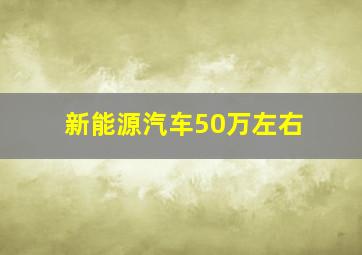 新能源汽车50万左右